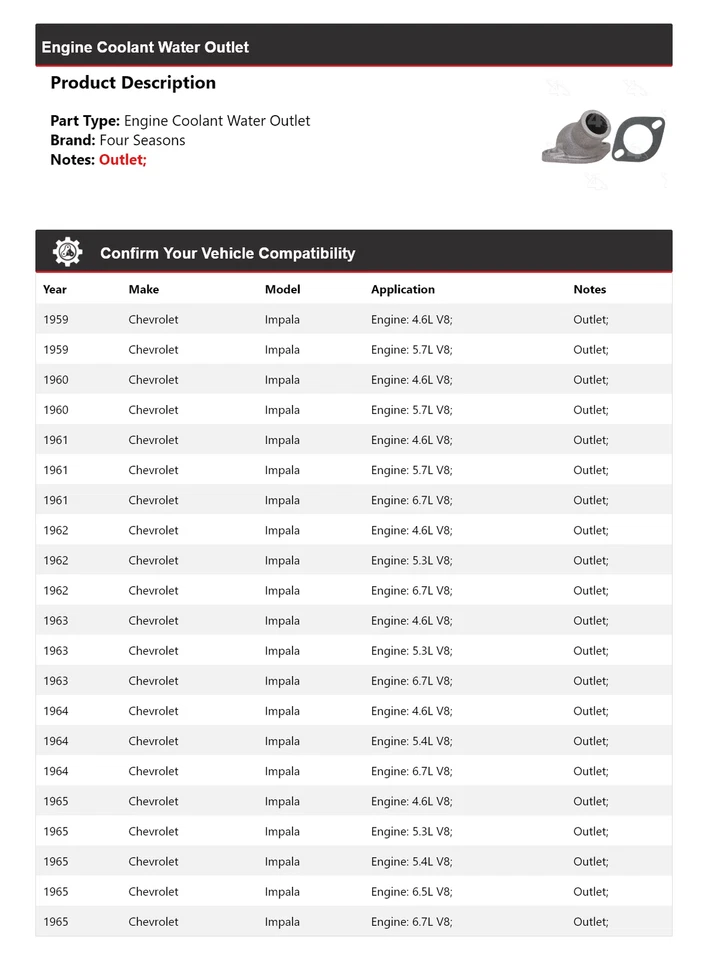 Engine Coolant Water Outlet

Product Description

Part Type: Engine Coolant Water Outlet
Brand: Four Seasons
Notes: Outlet;

Confirm Your Vehicle Compatibility

| Year | Make | Model | Application | Notes |
|---|---|---|---|---|
| 1959 | Chevrolet | Impala | Engine: 4.6L V8; | Outlet; |
| 1959 | Chevrolet | Impala | Engine: 5.7L V8; | Outlet; |
| 1960 | Chevrolet | Impala | Engine: 4.6L V8; | Outlet; |
| 1960 | Chevrolet | Impala | Engine: 5.7L V8; | Outlet; |
| 1961 | Chevrolet | Impala | Engine: 4.6L V8; | Outlet; |
| 1961 | Chevrolet | Impala | Engine: 5.7L V8; | Outlet; |
| 1961 | Chevrolet | Impala | Engine: 6.7L V8; | Outlet; |
| 1962 | Chevrolet | Impala | Engine: 4.6L V8; | Outlet; |
| 1962 | Chevrolet | Impala | Engine: 5.3L V8; | Outlet; |
| 1962 | Chevrolet | Impala | Engine: 6.7L V8; | Outlet; |
| 1963 | Chevrolet | Impala | Engine: 4.6L V8; | Outlet; |
| 1963 | Chevrolet | Impala | Engine: 5.3L V8; | Outlet; |
| 1963 | Chevrolet | Impala | Engine: 6.7L V8; | Outlet; |
| 1964 | Chevrolet | Impala | Engine: 4.6L V8; | Outlet; |
| 1964 | Chevrolet | Impala | Engine: 5.4L V8; | Outlet; |
| 1964 | Chevrolet | Impala | Engine: 6.7L V8; | Outlet; |
| 1965 | Chevrolet | Impala | Engine: 4.6L V8; | Outlet; |
| 1965 | Chevrolet | Impala | Engine: 5.3L V8; | Outlet; |
| 1965 | Chevrolet | Impala | Engine: 5.4L V8; | Outlet; |
| 1965 | Chevrolet | Impala | Engine: 6.5L V8; | Outlet; |
| 1965 | Chevrolet | Impala | Engine: 6.7L V8; | Outlet; |